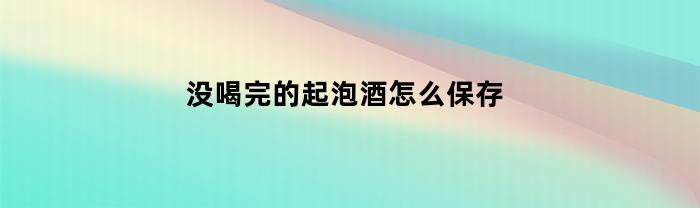 没喝完的起泡酒怎么保存